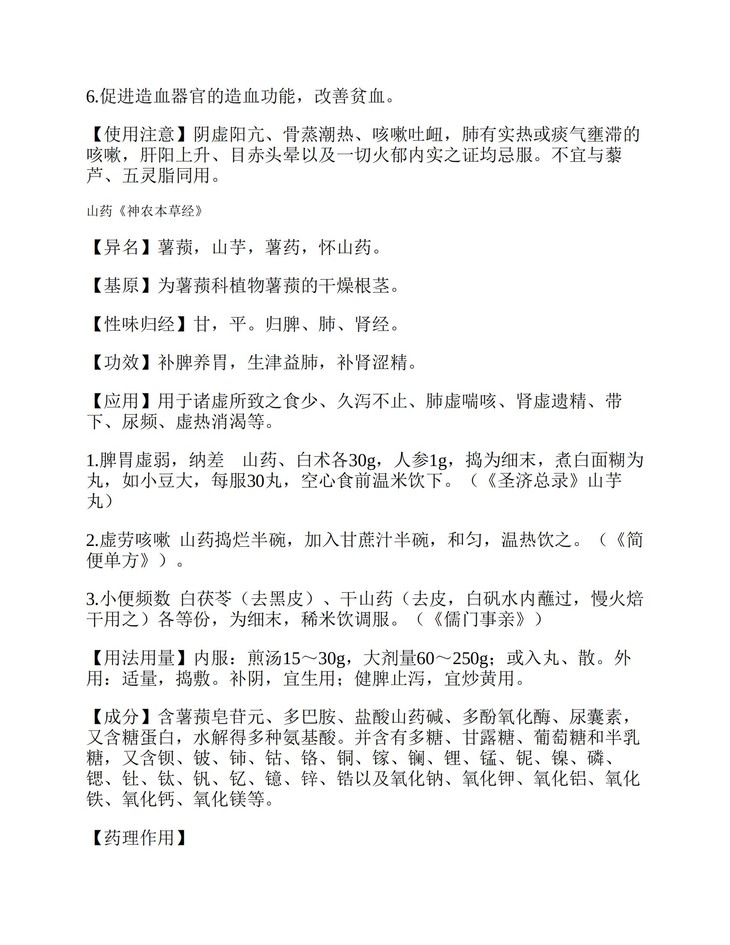 6.促进造血器官的造血功能，改善贫血。

【使用注意】阴虚阳亢、骨蒸潮热、咳嗽吐衄，肺有实热或痰气壅滞的咳嗽，肝阳上升、目赤头晕以及一切火郁内实之证均忌服。不宜与藜芦、五灵脂同用。

山药《神农本草经》

【异名】薯蓣，山芋，薯药，怀山药。

【基原】为薯蓣科植物薯蓣的干燥根茎。

【性味归经】甘，平。归脾、肺、肾经。

【功效】补脾养胃，生津益肺，补肾涩精。

【应用】用于诸虚所致之食少、久泻不止、肺虚喘咳、肾虚遗精、带下、尿频、虚热消渴等。

1.脾胃虚弱，纳差 山药、白术各30g，人参1g，捣为细末，煮白面糊为丸，如小豆大，每服30丸，空心食前温米饮下。（《圣济总录》山芋丸）

2.虚劳咳嗽 山药捣烂半碗，加入甘蔗汁半碗，和匀，温热饮之。（《简便单方》）。

3.小便频数 白茯苓（去黑皮）、干山药（去皮，白矾水内蘸过，慢火焙干用之）各等份，为细末，稀米饮调服。（《儒门事亲》）

【用法用量】内服：煎汤15～30g，大剂量60～250g；或入丸、散。外用：适量，捣敷。补阴，宜生用；健脾止泻，宜炒黄用。

【成分】含薯蓣皂苷元、多巴胺、盐酸山药碱、多酚氧化酶、尿囊素，又含糖蛋白，水解得多种氨基酸。并含有多糖、甘露糖、葡萄糖和半乳糖，又含钡、铍、铈、钴、铬、铜、镓、镧、锂、锰、铌、镍、磷、锶、钍、钛、钒、钇、镱、锌、锆以及氧化钠、氧化钾、氧化铝、氧化铁、氧化钙、氧化镁等。

【药理作用】